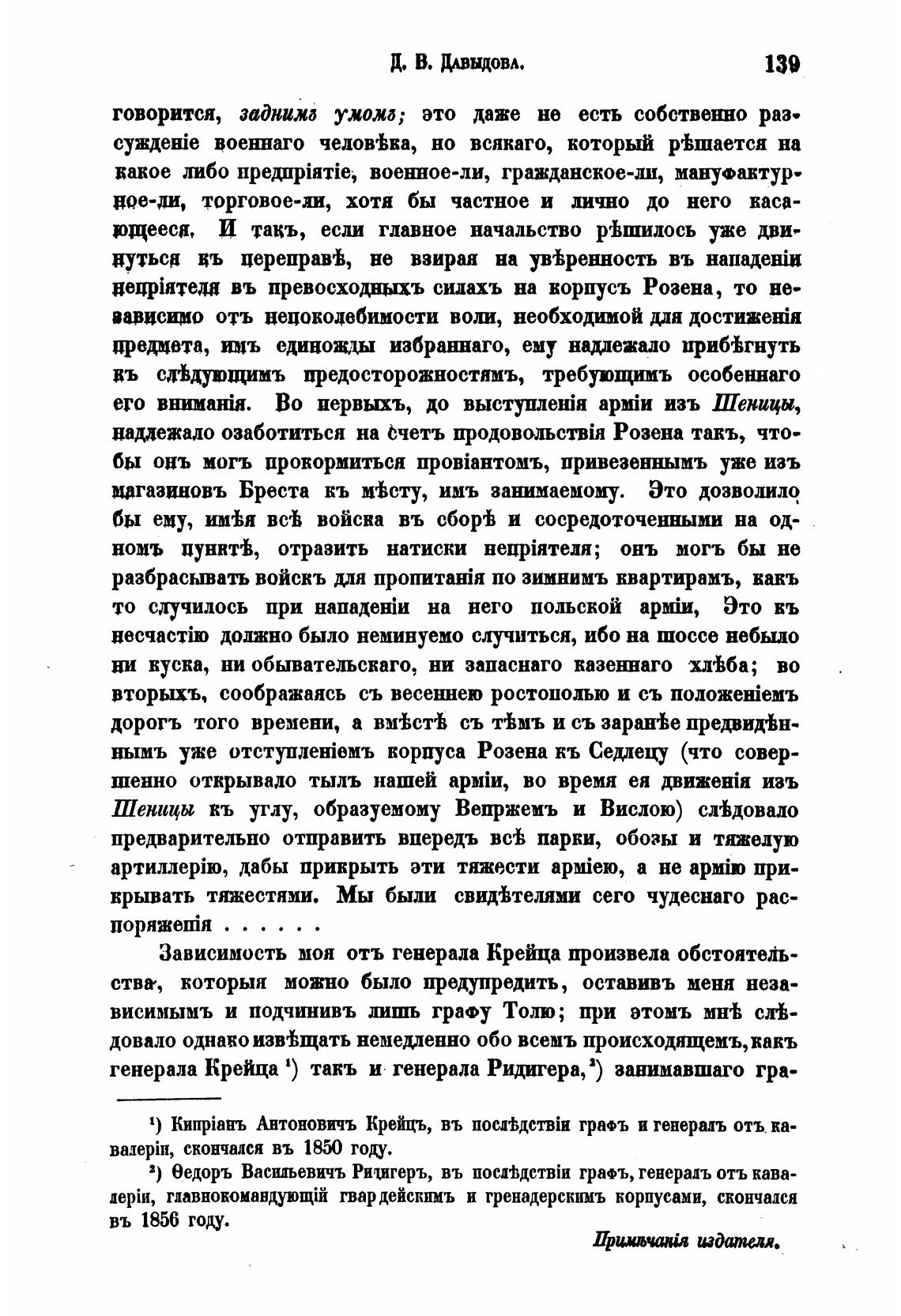 Д. В. Давыдова. 139

говорится, заднимъ умомъ; это даже не есть собственно разсужденіе военнаго человѣка, но всякаго, который рѣшается на какое либо предпріятіе, военное-ли, гражданское-ли, мануфактурное-ли, торговое-ли, хотя бы частное и лично до него касающееся. И такъ, если главное начальство рѣшилось уже двинуться къ переправѣ, не взирая на увѣренность въ нападеніи непріятеля въ превосходныхъ силахъ на корпусъ Розена, то независимо отъ непоколебимости воли, необходимой для достиженія предмета, имъ единожды избраннаго, ему надлежало прибѣгнуть къ слѣдующимъ предосторожностямъ, требующимъ особеннаго его вниманія. Во первыхъ, до выступленія арміи изъ Шеницы, надлежало озаботиться на счетъ продовольствія Розена такъ, чтобы онъ могъ прокормиться провіантомъ, привезеннымъ уже изъ магазиновъ Бреста къ мѣсту, имъ занимаемому. Это дозволило бы ему, имѣя всѣ войска въ сборѣ и сосредоточенными на одномъ пунктѣ, отразить натиски непріятеля; онъ могъ бы не разбрасывать войскъ для пропитанія по зимнимъ квартирамъ, какъ то случилось при нападеніи на него польской арміи, Это къ несчастію должно было неминуемо случиться, ибо на шоссе небыло ни куска, ни обывательскаго, ни запаснаго казеннаго хлѣба; во вторыхъ, соображаясь съ весеннею ростополью и съ положеніемъ дорогъ того времени, а вмѣстѣ съ тѣмъ и съ заранѣе предвидѣннымъ уже отступленіемъ корпуса Розена къ Седлецу (что совершенно открывало тылъ нашей арміи, во время ея движенія изъ Шеницы къ углу, образуемому Вепржемъ и Вислою) слѣдовало предварительно отправить впередъ всѣ парки, обозы и тяжелую артиллерію, дабы прикрыть эти тяжести арміею, а не армію прикрывать тяжестями. Мы были свидѣтелями сего чудеснаго распоряженія . . . . . .

Зависимость моя отъ генерала Крейца произвела обстоятельства, которыя можно было предупредить, оставивъ меня независимымъ и подчинивъ лишь графу Толю; при этомъ мнѣ слѣдовало однако извѣщать немедленно обо всемъ происходящемъ, какъ генерала Крейца ¹) такъ и генерала Ридигера,²) занимавшаго гра-

¹) Кипріанъ Антоновичъ Крейцъ, въ послѣдствіи графъ и генералъ отъ кавалеріи, скончался въ 1850 году.

²) Ѳедоръ Васильевичъ Ридигеръ, въ послѣдствіи графъ, генералъ отъ кавалеріи, главнокомандующій гвардейскимъ и гренадерскимъ корпусами, скончался въ 1856 году.

Примѣчанія издателя.